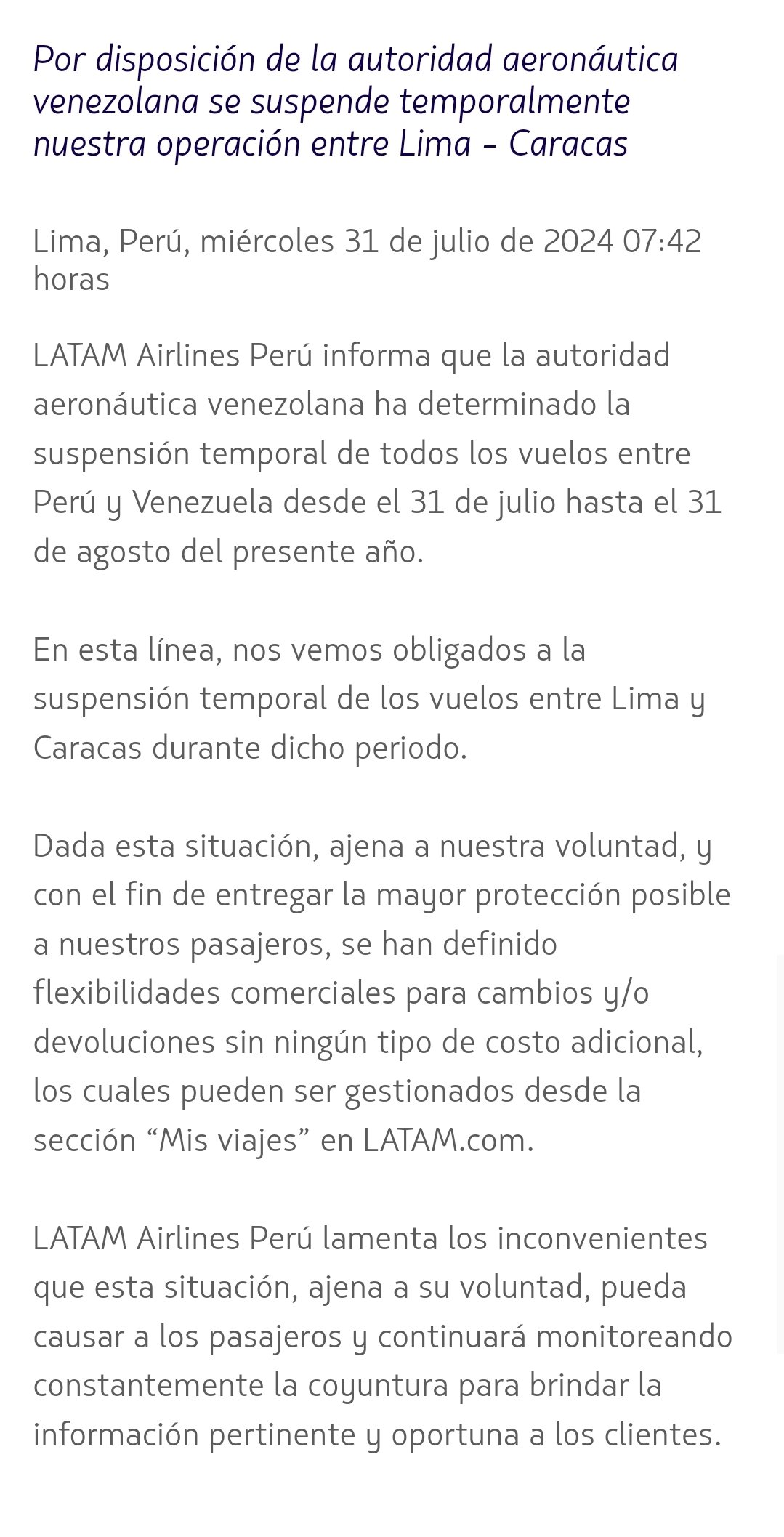 Por disposición de la autoridad aeronáutica venezolana se suspende temporalmente nuestra operación entre Lima - Caracas

Lima, Perú, miércoles 31 de julio de 2024 07:42 horas

LATAM Airlines Perú informa que la autoridad aeronáutica venezolana ha determinado la suspensión temporal de todos los vuelos entre Perú y Venezuela desde el 31 de julio hasta el 31 de agosto del presente año.

En esta línea, nos vemos obligados a la suspensión temporal de los vuelos entre Lima y Caracas durante dicho periodo.

Dada esta situación, ajena a nuestra voluntad, y con el fin de entregar la mayor protección posible a nuestros pasajeros, se han definido flexibilidades comerciales para cambios y/o devoluciones sin ningún tipo de costo adicional, los cuales pueden ser gestionados desde la sección “Mis viajes” en LATAM.com.

LATAM Airlines Perú lamenta los inconvenientes que esta situación, ajena a su voluntad, pueda causar a los pasajeros y continuará monitoreando constantemente la coyuntura para brindar la información pertinente y oportuna a los clientes.